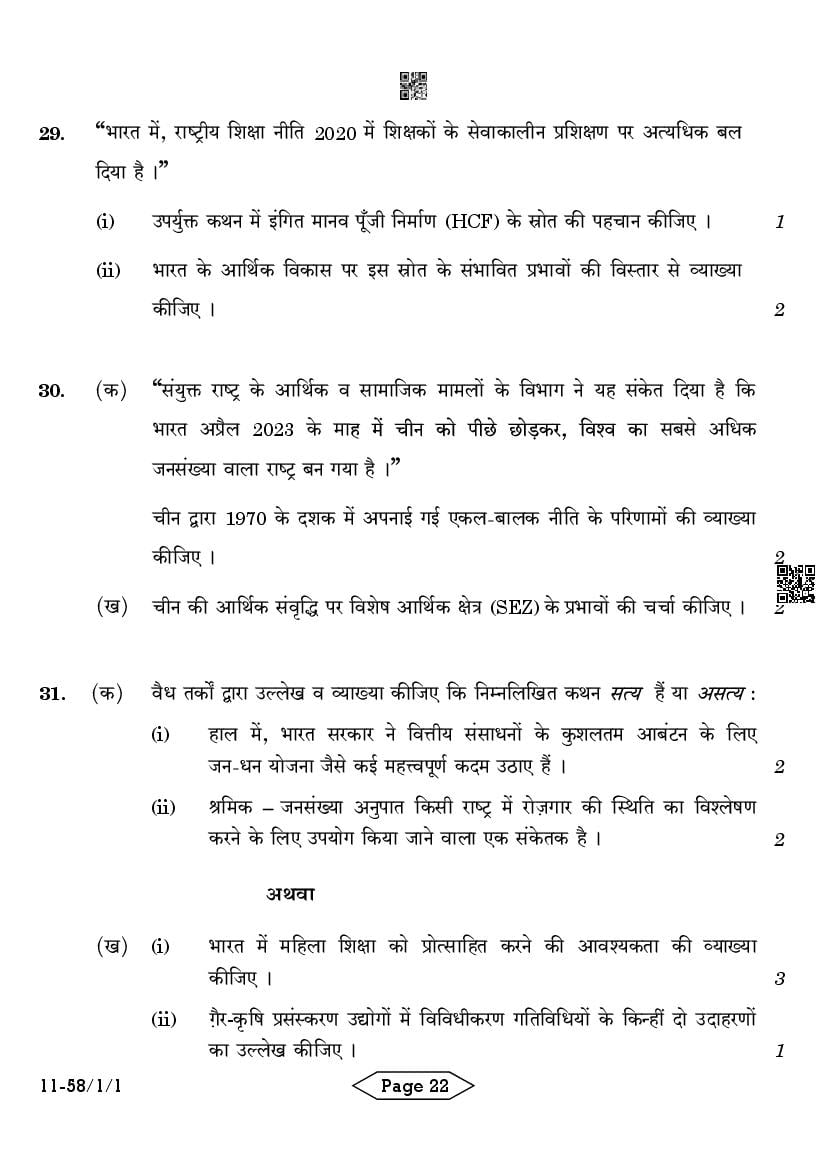 29. "भारत में, राष्ट्रीय शिक्षा नीति 2020 में शिक्षकों के सेवाकालीन प्रशिक्षण पर अत्यधिक बल दिया है ।"

(i) उपर्युक्त कथन में इंगित मानव पूँजी निर्माण (HCF) के स्रोत की पहचान कीजिए । 1

(ii) भारत के आर्थिक विकास पर इस स्रोत के संभावित प्रभावों की विस्तार से व्याख्या कीजिए । 2

30. (क) "संयुक्त राष्ट्र के आर्थिक व सामाजिक मामलों के विभाग ने यह संकेत दिया है कि भारत अप्रैल 2023 के माह में चीन को पीछे छोड़कर, विश्व का सबसे अधिक जनसंख्या वाला राष्ट्र बन गया है ।"

चीन द्वारा 1970 के दशक में अपनाई गई एकल-बालक नीति के परिणामों की व्याख्या कीजिए । 2

(ख) चीन की आर्थिक संवृद्धि पर विशेष आर्थिक क्षेत्र (SEZ) के प्रभावों की चर्चा कीजिए । 2

31. (क) वैध तर्कों द्वारा उल्लेख व व्याख्या कीजिए कि निम्नलिखित कथन सत्य हैं या असत्य :

(i) हाल में, भारत सरकार ने वित्तीय संसाधनों के कुशलतम आबंटन के लिए जन-धन योजना जैसे कई महत्त्वपूर्ण कदम उठाए हैं । 2

(ii) श्रमिक – जनसंख्या अनुपात किसी राष्ट्र में रोज़गार की स्थिति का विश्लेषण करने के लिए उपयोग किया जाने वाला एक संकेतक है । 2

अथवा

(ख) (i) भारत में महिला शिक्षा को प्रोत्साहित करने की आवश्यकता की व्याख्या कीजिए । 3

(ii) ग़ैर-कृषि प्रसंस्करण उद्योगों में विविधीकरण गतिविधियों के किन्हीं दो उदाहरणों का उल्लेख कीजिए । 1

11-58/1/1

Page 22